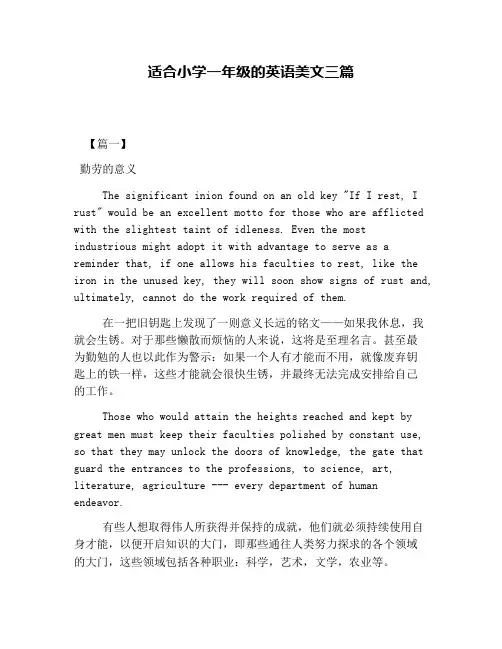 适合小学一年级的英语美文三篇

【篇一】

勤劳的意义

The significant inion found on an old key "If I rest, I rust" would be an excellent motto for those who are afflicted with the slightest taint of idleness. Even the most industrious might adopt it with advantage to serve as a reminder that, if one allows his faculties to rest, like the iron in the unused key, they will soon show signs of rust and, ultimately, cannot do the work required of them.

在一把旧钥匙上发现了一则意义长远的铭文——如果我休息，我就会生锈。对于那些懒散而烦恼的人来说，这将是至理名言。甚至最为勤勉的人也以此作为警示：如果一个人有才能而不用，就像废弃钥匙上的铁一样，这些才能就会很快生锈，并最终无法完成安排给自己的工作。

Those who would attain the heights reached and kept by great men must keep their faculties polished by constant use, so that they may unlock the doors of knowledge, the gate that guard the entrances to the professions, to science, art, literature, agriculture --- every department of human endeavor.

有些人想取得伟人所获得并保持的成就，他们就必须持续使用自身才能，以便开启知识的大门，即那些通往人类努力探求的各个领域的大门，这些领域包括各种职业：科学，艺术，文学，农业等。